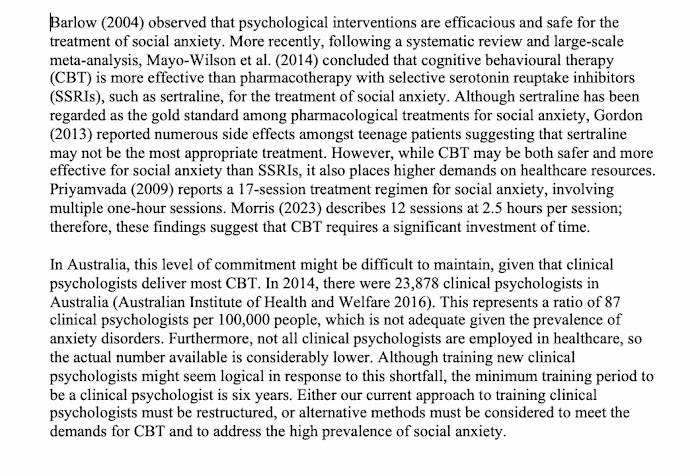 Barlow (2004) observed that psychological interventions are efficacious and safe for the treatment of social anxiety. More recently, following a systematic review and large-scale meta-analysis, Mayo-Wilson et al. (2014) concluded that cognitive behavioural therapy (CBT) is more effective than pharmacotherapy with selective serotonin reuptake inhibitors (SSRIs), such as sertraline, for the treatment of social anxiety. Although sertraline has been regarded as the gold standard among pharmacological treatments for social anxiety, Gordon (2013) reported numerous side effects amongst teenage patients suggesting that sertraline may not be the most appropriate treatment. However, while CBT may be both safer and more effective for social anxiety than SSRIs, it also places higher demands on healthcare resources. Priyamvada (2009) reports a 17-session treatment regimen for social anxiety, involving multiple one-hour sessions. Morris (2023) describes 12 sessions at 2.5 hours per session; therefore, these findings suggest that CBT requires a significant investment of time.

In Australia, this level of commitment might be difficult to maintain, given that clinical psychologists deliver most CBT. In 2014, there were 23,878 clinical psychologists in Australia (Australian Institute of Health and Welfare 2016). This represents a ratio of 87 clinical psychologists per 100,000 people, which is not adequate given the prevalence of anxiety disorders. Furthermore, not all clinical psychologists are employed in healthcare, so the actual number available is considerably lower. Although training new clinical psychologists might seem logical in response to this shortfall, the minimum training period to be a clinical psychologist is six years. Either our current approach to training clinical psychologists must be restructured, or alternative methods must be considered to meet the demands for CBT and to address the high prevalence of social anxiety.